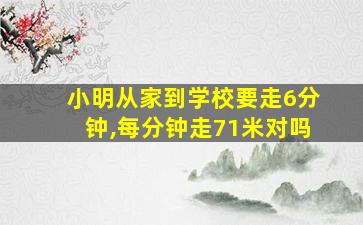 小明从家到学校要走6分钟,每分钟走71米对吗